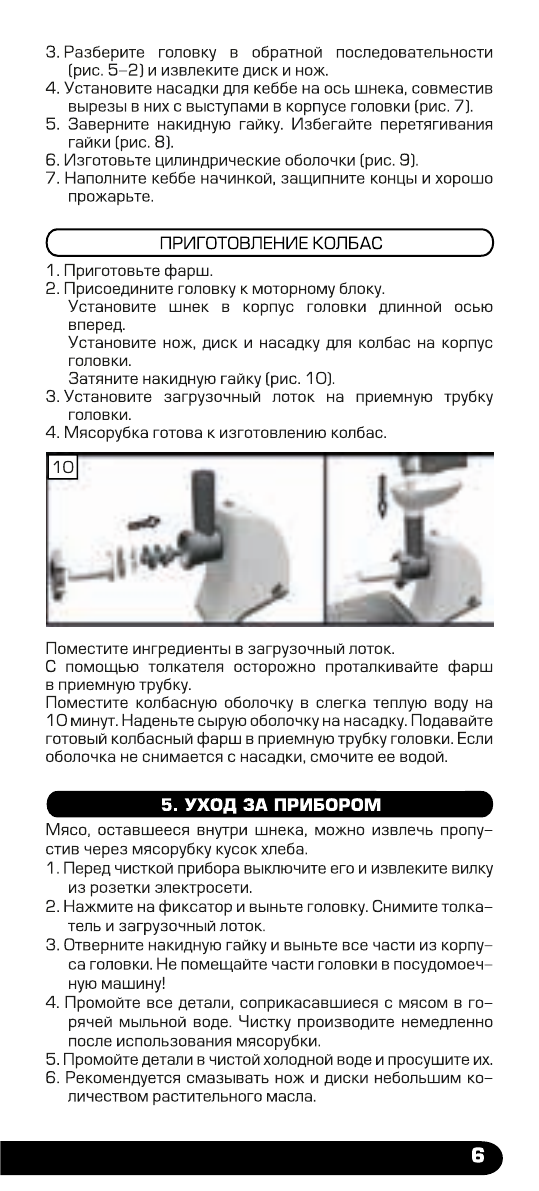 3. Разберите головку в обратной последовательности (рис. 5–2) и извлеките диск и нож.
4. Установите насадки для кеббе на ось шнека, совместив вырезы в них с выступами в корпусе головки (рис. 7).
5. Заверните накидную гайку. Избегайте перетягивания гайки (рис. 8).
6. Изготовьте цилиндрические оболочки (рис. 9).
7. Наполните кеббе начинкой, защипните концы и хорошо прожарьте.

ПРИГОТОВЛЕНИЕ КОЛБАС

1. Приготовьте фарш.
2. Присоедините головку к моторному блоку.
Установите шнек в корпус головки длинной осью вперед.
Установите нож, диск и насадку для колбас на корпус головки.
Затяните накидную гайку (рис. 10).
3. Установите загрузочный лоток на приемную трубку головки.
4. Мясорубка готова к изготовлению колбас.

10

Поместите ингредиенты в загрузочный лоток.
С помощью толкателя осторожно проталкивайте фарш в приемную трубку.
Поместите колбасную оболочку в слегка теплую воду на 10 минут. Наденьте сырую оболочку на насадку. Подавайте готовый колбасный фарш в приемную трубку головки. Если оболочка не снимается с насадки, смочите ее водой.

5. УХОД ЗА ПРИБОРОМ

Мясо, оставшееся внутри шнека, можно извлечь пропустив через мясорубку кусок хлеба.
1. Перед чисткой прибора выключите его и извлеките вилку из розетки электросети.
2. Нажмите на фиксатор и выньте головку. Снимите толкатель и загрузочный лоток.
3. Отверните накидную гайку и выньте все части из корпуса головки. Не помещайте части головки в посудомоечную машину!
4. Промойте все детали, соприкасавшиеся с мясом в горячей мыльной воде. Чистку производите немедленно после использования мясорубки.
5. Промойте детали в чистой холодной воде и просушите их.
6. Рекомендуется смазывать нож и диски небольшим количеством растительного масла.

6